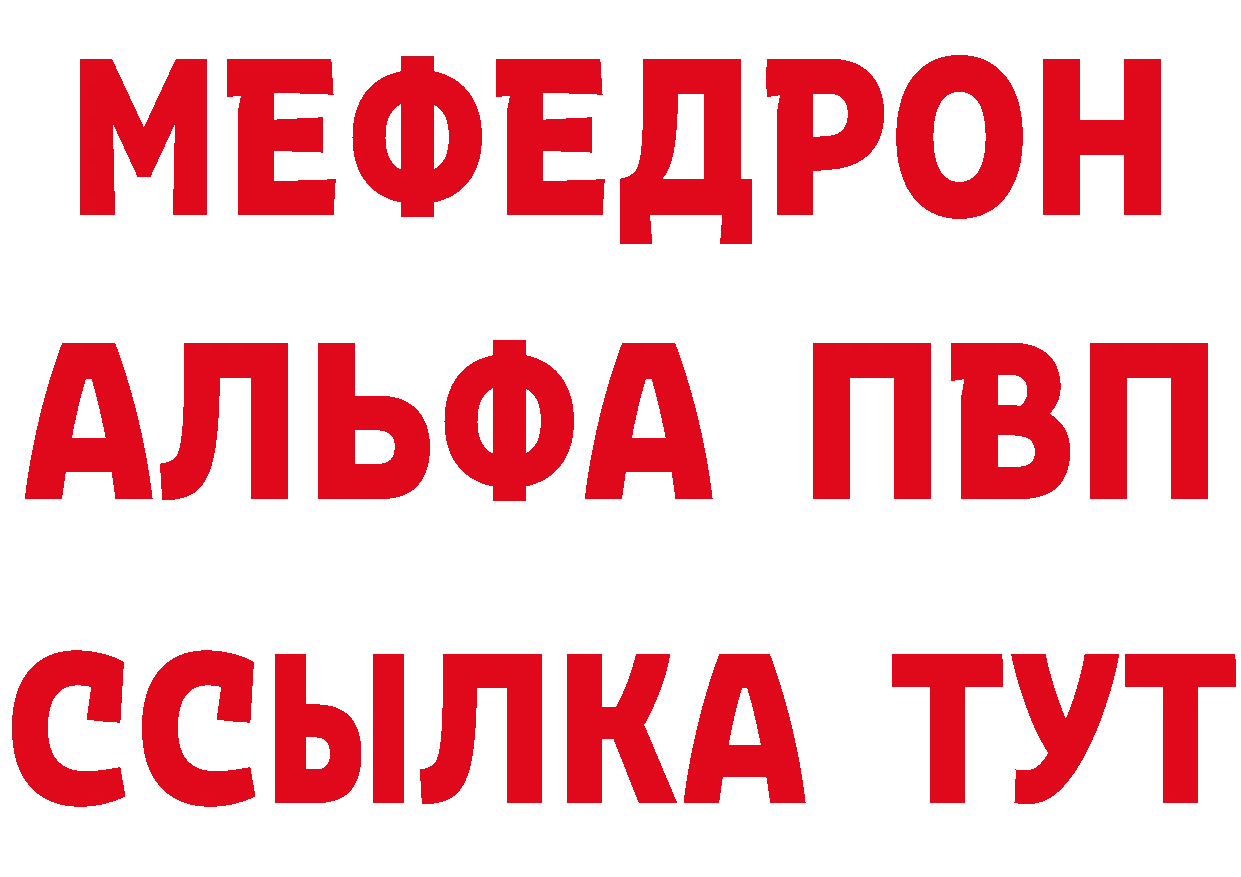 МЕФЕДРОН
АЛЬФА ПВП
ССЫЛКА ТУТ